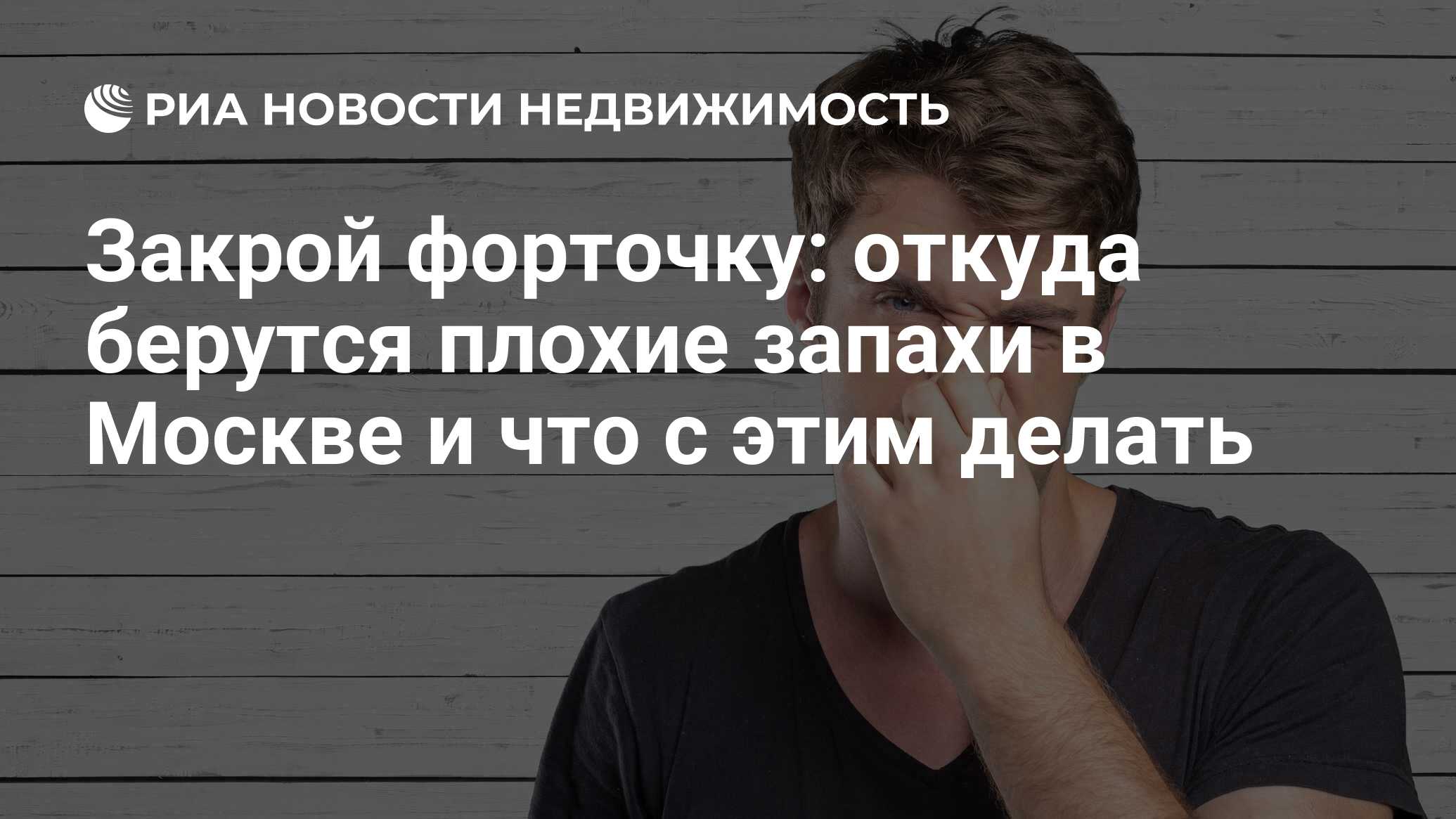 РИА НОВОСТИ НЕДВИЖИМОСТЬ

Закрой форточку: откуда берутся плохие запахи в Москве и что с этим делать